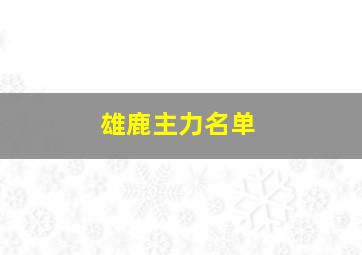 雄鹿主力名单